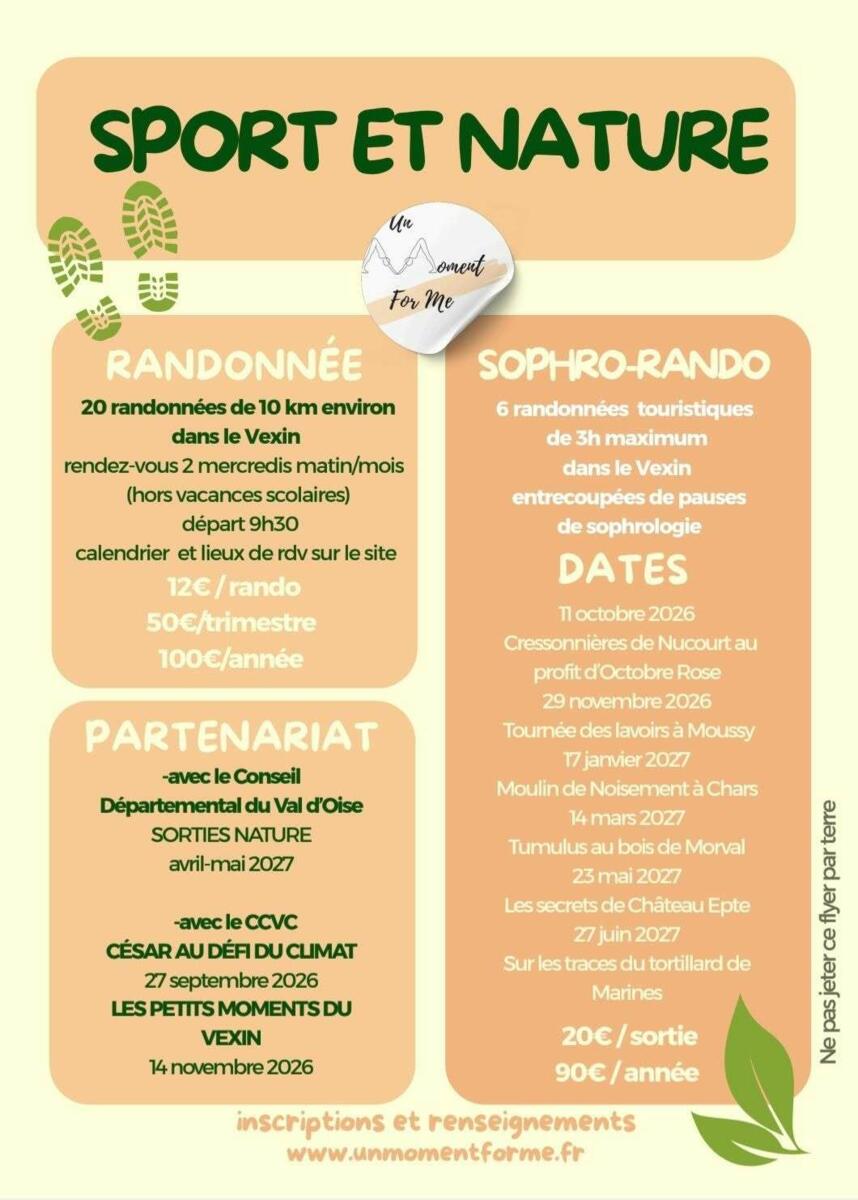 SPORT ET NATURE

Un Moment For Me

RANDONNÉE

20 randonnées de 10 km environ dans le Vexin

rendez-vous 2 mercredis matin/mois (hors vacances scolaires)

départ 9h30

calendrier et lieux de rdv sur le site

12€ / rando

50€/trimestre

100€/année

PARTENARIAT

-avec le Conseil Départemental du Val d'Oise

SORTIES NATURE

avril-mai 2027

-avec le CCVC

CÉSAR AU DÉFI DU CLIMAT

27 septembre 2026

LES PETITS MOMENTS DU VEXIN

14 novembre 2026

SOPHRO-RANDO

6 randonnées touristiques de 3h maximum dans le Vexin entrecoupées de pauses de sophrologie

DATES

11 octobre 2026

Cressonnières de Nucourt au profit d'Octobre Rose

29 novembre 2026

Tournée des lavoirs à Moussy

17 janvier 2027

Moulin de Noisement à Chars

14 mars 2027

Tumulus au bois de Morval

23 mai 2027

Les secrets de Château Epte

27 juin 2027

Sur les traces du tortillard de Marines

20€ / sortie

90€ / année

Ne pas jeter ce flyer par terre

inscriptions et renseignements

www.unmomentforme.fr